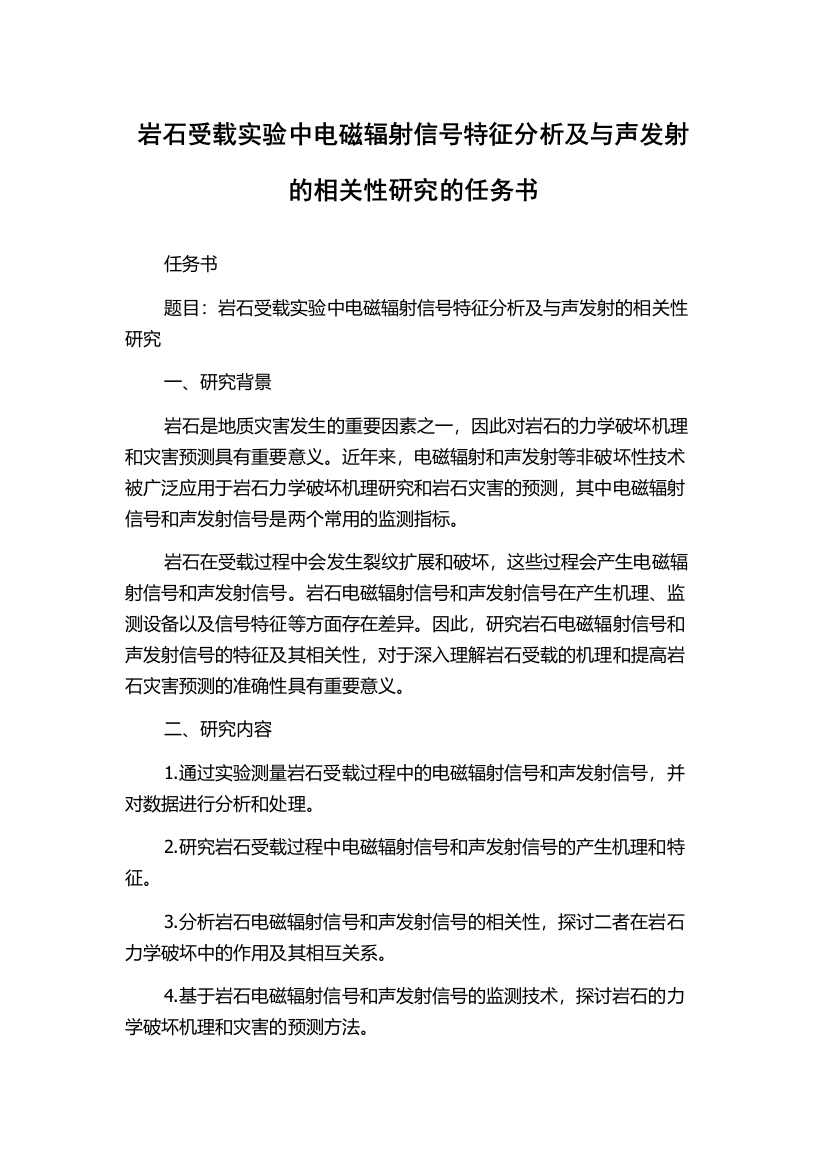 岩石受载实验中电磁辐射信号特征分析及与声发射的相关性研究的任务书

任务书

题目：岩石受载实验中电磁辐射信号特征分析及与声发射的相关性研究

一、研究背景

岩石是地质灾害发生的重要因素之一，因此对岩石的力学破坏机理和灾害预测具有重要意义。近年来，电磁辐射和声发射等非破坏性技术被广泛应用于岩石力学破坏机理研究和岩石灾害的预测，其中电磁辐射信号和声发射信号是两个常用的监测指标。

岩石在受载过程中会发生裂纹扩展和破坏，这些过程会产生电磁辐射信号和声发射信号。岩石电磁辐射信号和声发射信号在产生机理、监测设备以及信号特征等方面存在差异。因此，研究岩石电磁辐射信号和声发射信号的特征及其相关性，对于深入理解岩石受载的机理和提高岩石灾害预测的准确性具有重要意义。

二、研究内容

1.通过实验测量岩石受载过程中的电磁辐射信号和声发射信号，并对数据进行分析和处理。

2.研究岩石受载过程中电磁辐射信号和声发射信号的产生机理和特征。

3.分析岩石电磁辐射信号和声发射信号的相关性，探讨二者在岩石力学破坏中的作用及其相互关系。

4.基于岩石电磁辐射信号和声发射信号的监测技术，探讨岩石的力学破坏机理和灾害的预测方法。